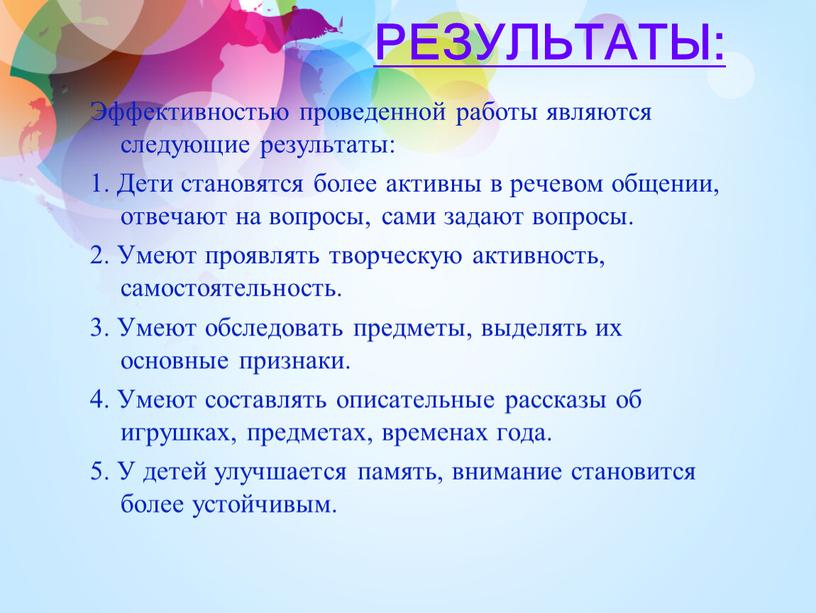 РЕЗУЛЬТАТЫ:

Эффективностью проведенной работы являются следующие результаты:

1. Дети становятся более активны в речевом общении, отвечают на вопросы, сами задают вопросы.

2. Умеют проявлять творческую активность, самостоятельность.

3. Умеют обследовать предметы, выделять их основные признаки.

4. Умеют составлять описательные рассказы об игрушках, предметах, временах года.

5. У детей улучшается память, внимание становится более устойчивым.